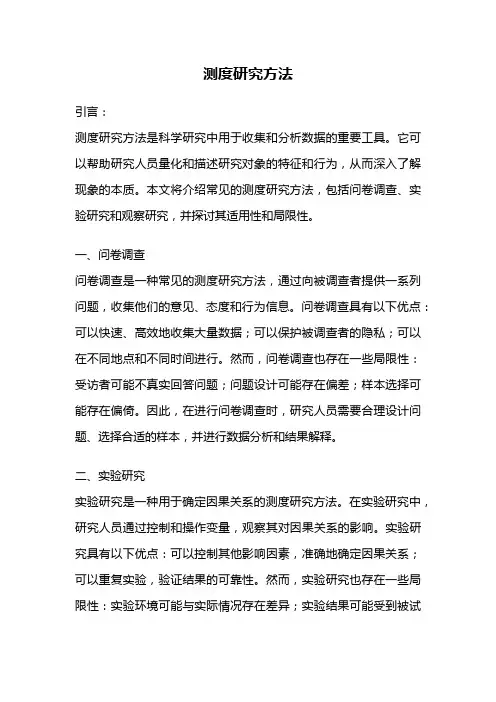 测度研究方法

引言：

测度研究方法是科学研究中用于收集和分析数据的重要工具。它可以帮助研究人员量化和描述研究对象的特征和行为，从而深入了解现象的本质。本文将介绍常见的测度研究方法，包括问卷调查、实验研究和观察研究，并探讨其适用性和局限性。

一、问卷调查

问卷调查是一种常见的测度研究方法，通过向被调查者提供一系列问题，收集他们的意见、态度和行为信息。问卷调查具有以下优点：可以快速、高效地收集大量数据；可以保护被调查者的隐私；可以在不同地点和不同时间进行。然而，问卷调查也存在一些局限性：受访者可能不真实回答问题；问题设计可能存在偏差；样本选择可能存在偏倚。因此，在进行问卷调查时，研究人员需要合理设计问题、选择合适的样本，并进行数据分析和结果解释。

二、实验研究

实验研究是一种用于确定因果关系的测度研究方法。在实验研究中，研究人员通过控制和操作变量，观察其对因果关系的影响。实验研究具有以下优点：可以控制其他影响因素，准确地确定因果关系；可以重复实验，验证结果的可靠性。然而，实验研究也存在一些局限性：实验环境可能与实际情况存在差异；实验结果可能受到被试